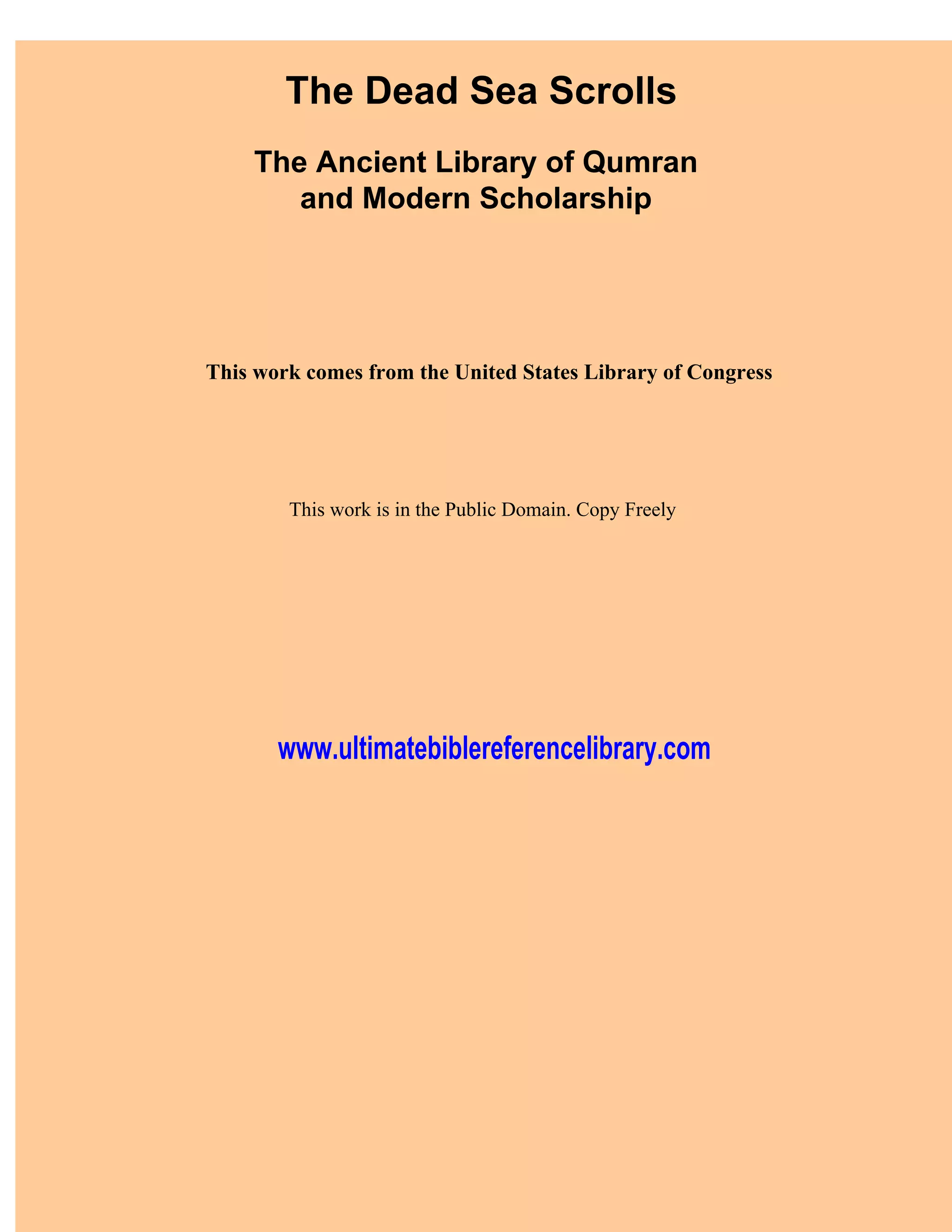 The Dead Sea Scrolls

The Ancient Library of Qumran
and Modern Scholarship

This work comes from the United States Library of Congress

This work is in the Public Domain. Copy Freely

www.ultimatebiblereferencelibrary.com